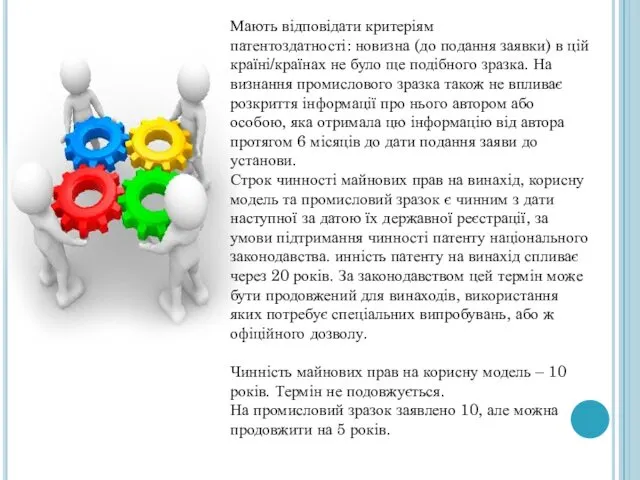 Мають відповідати критеріям патентоздатності: новизна (до подання заявки) в цій країні/країнах не було ще подібного зразка. На визнання промислового зразка також не впливає розкриття інформації про нього автором або особою, яка отримала цю інформацію від автора протягом 6 місяців до дати подання заяви до установи.
Строк чинності майнових прав на винахід, корисну модель та промисловий зразок є чинним з дати наступної за датою їх державної реєстрації, за умови підтримання чинності патенту національного законодавства. инність патенту на винахід спливає через 20 років. За законодавством цей термін може бути продовжений для винаходів, використання яких потребує спеціальних випробувань, або ж офіційного дозволу.

Чинність майнових прав на корисну модель – 10 років. Термін не подовжується.
На промисловий зразок заявлено 10, але можна продовжити на 5 років.